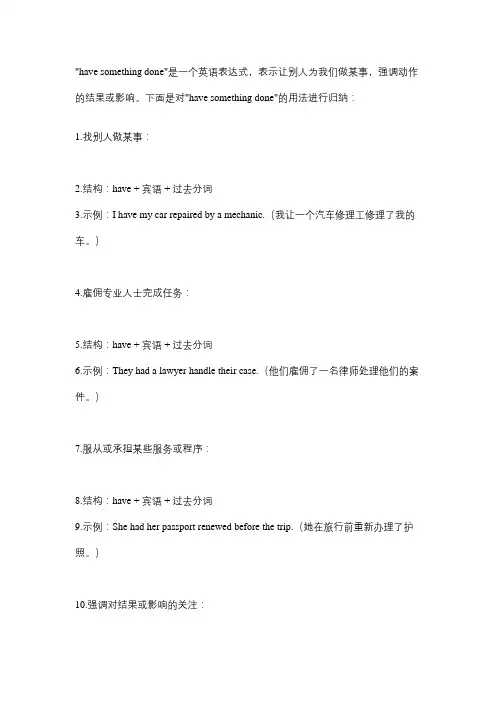 "have something done"是一个英语表达式，表示让别人为我们做某事，强调动作的结果或影响。下面是对"have something done"的用法进行归纳：

1.找别人做某事：

2.结构：have + 宾语 + 过去分词
3.示例：I have my car repaired by a mechanic.（我让一个汽车修理工修理了我的车。）

4.雇佣专业人士完成任务：

5.结构：have + 宾语 + 过去分词
6.示例：They had a lawyer handle their case.（他们雇佣了一名律师处理他们的案件。）

7.服从或承担某些服务或程序：

8.结构：have + 宾语 + 过去分词
9.示例：She had her passport renewed before the trip.（她在旅行前重新办理了护照。）

10.强调对结果或影响的关注：